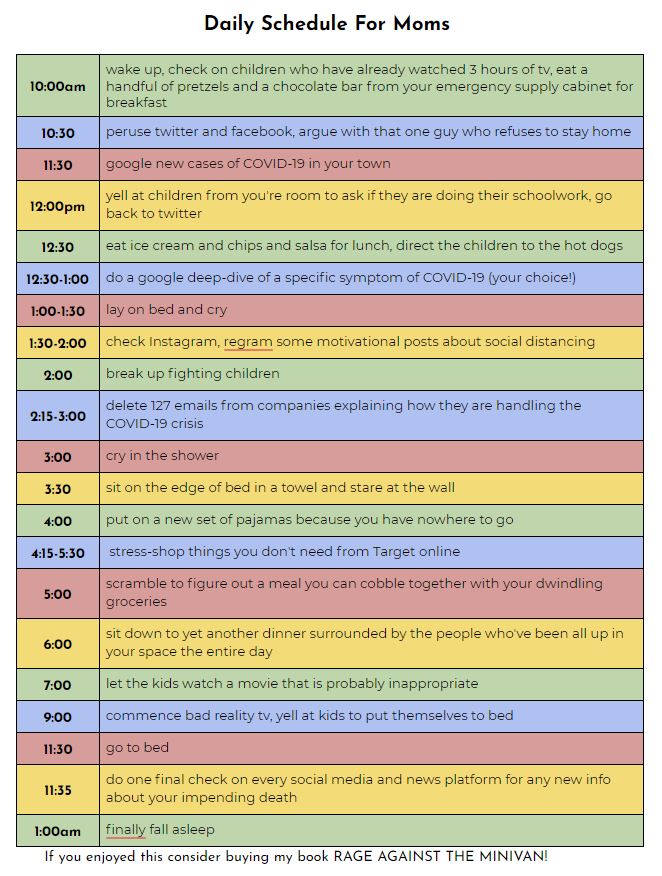 Daily Schedule For Moms

| | |
|---|---|
| 10:00am | wake up, check on children who have already watched 3 hours of tv, eat a handful of pretzels and a chocolate bar from your emergency supply cabinet for breakfast |
| 10:30 | peruse twitter and facebook, argue with that one guy who refuses to stay home |
| 11:30 | google new cases of COVID-19 in your town |
| 12:00pm | yell at children from you're room to ask if they are doing their schoolwork, go back to twitter |
| 12:30 | eat ice cream and chips and salsa for lunch, direct the children to the hot dogs |
| 12:30-1:00 | do a google deep-dive of a specific symptom of COVID-19 (your choice!) |
| 1:00-1:30 | lay on bed and cry |
| 1:30-2:00 | check Instagram, regram some motivational posts about social distancing |
| 2:00 | break up fighting children |
| 2:15-3:00 | delete 127 emails from companies explaining how they are handling the COVID-19 crisis |
| 3:00 | cry in the shower |
| 3:30 | sit on the edge of bed in a towel and stare at the wall |
| 4:00 | put on a new set of pajamas because you have nowhere to go |
| 4:15-5:30 | stress-shop things you don't need from Target online |
| 5:00 | scramble to figure out a meal you can cobble together with your dwindling groceries |
| 6:00 | sit down to yet another dinner surrounded by the people who've been all up in your space the entire day |
| 7:00 | let the kids watch a movie that is probably inappropriate |
| 9:00 | commence bad reality tv, yell at kids to put themselves to bed |
| 11:30 | go to bed |
| 11:35 | do one final check on every social media and news platform for any new info about your impending death |
| 1:00am | finally fall asleep |

If you enjoyed this consider buying my book RAGE AGAINST THE MINIVAN!